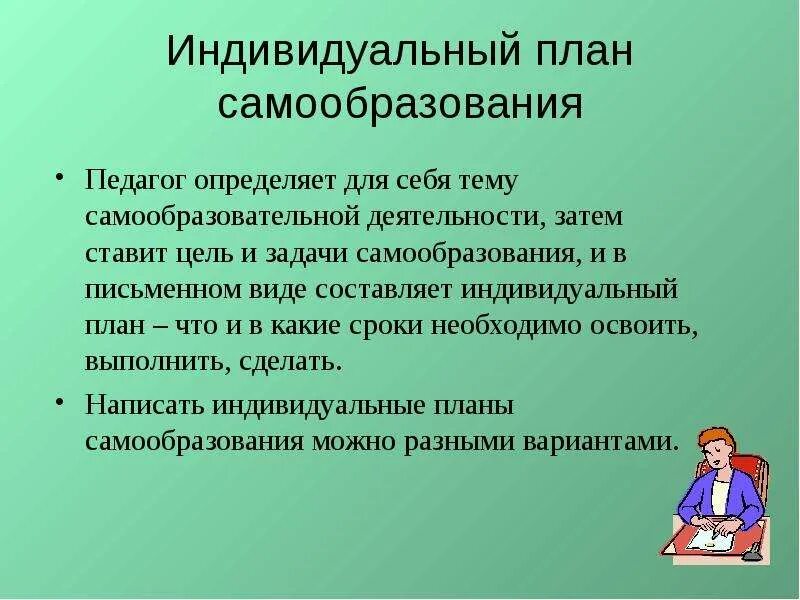 Индивидуальный план самообразования

• Педагог определяет для себя тему самообразовательной деятельности, затем ставит цель и задачи самообразования, и в письменном виде составляет индивидуальный план – что и в какие сроки необходимо освоить, выполнить, сделать.

• Написать индивидуальные планы самообразования можно разными вариантами.